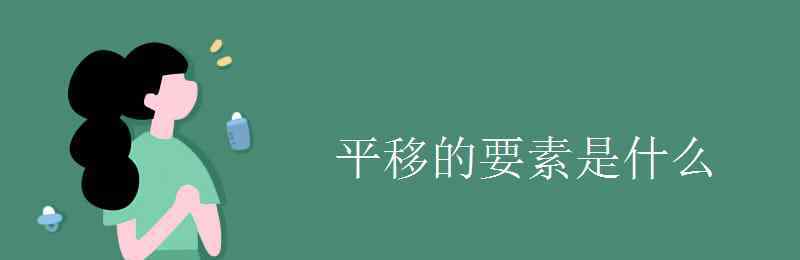 平移的要素是什么